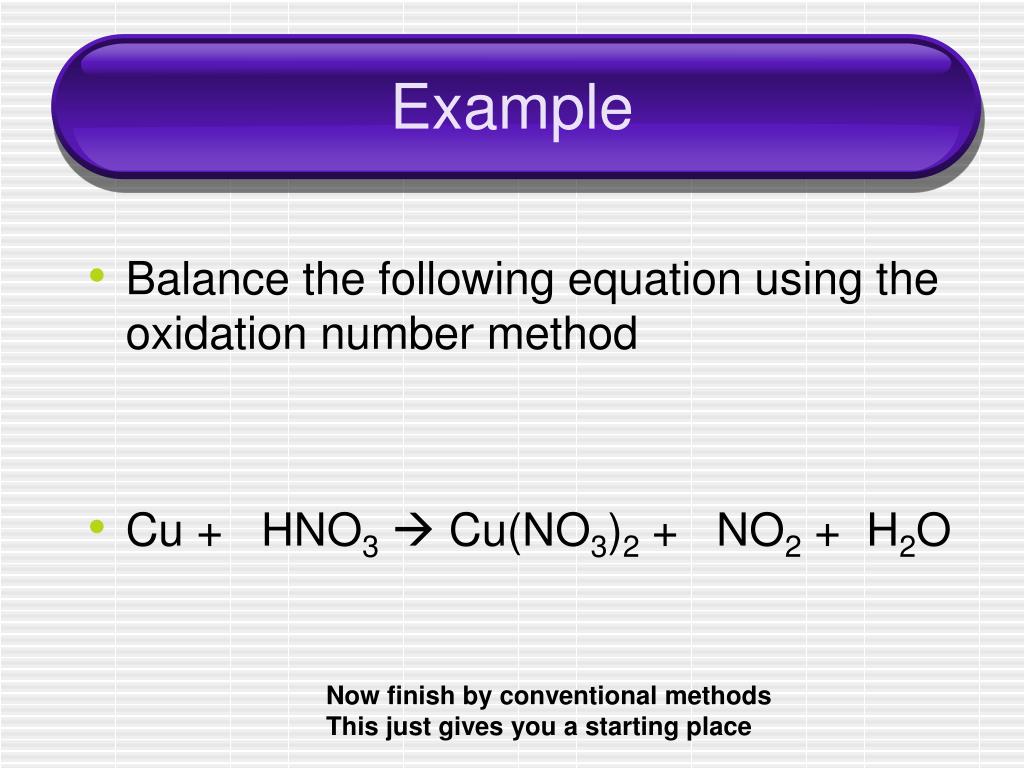 Example

• Balance the following equation using the oxidation number method

• $Cu + HNO_3 \rightarrow Cu(NO_3)_2 + NO_2 + H_2O$

Now finish by conventional methods
This just gives you a starting place